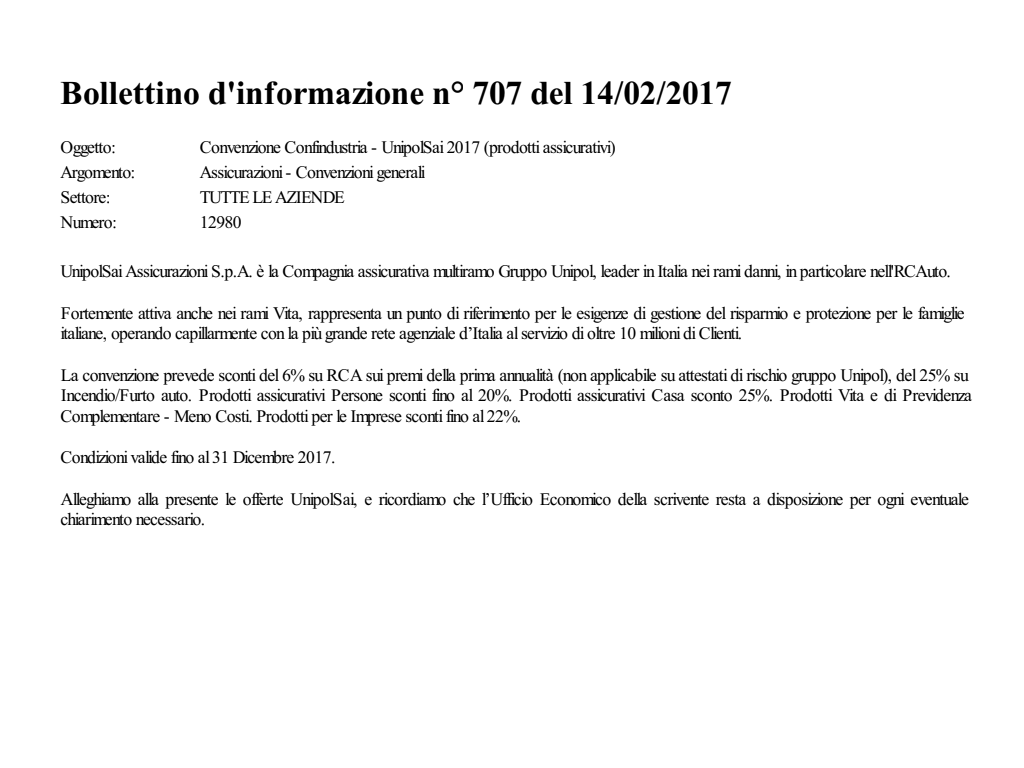 Bollettino d'informazione n° 707 del 14/02/2017

Oggetto: Convenzione Confindustria - UnipolSai 2017 (prodotti assicurativi)
Argomento: Assicurazioni - Convenzioni generali
Settore: TUTTE LE AZIENDE
Numero: 12980

UnipolSai Assicurazioni S.p.A. è la Compagnia assicurativa multiramo Gruppo Unipol, leader in Italia nei rami danni, in particolare nell'RCAuto.

Fortemente attiva anche nei rami Vita, rappresenta un punto di riferimento per le esigenze di gestione del risparmio e protezione per le famiglie italiane, operando capillarmente con la più grande rete agenziale d'Italia al servizio di oltre 10 milioni di Clienti.

La convenzione prevede sconti del 6% su RCA sui premi della prima annualità (non applicabile su attestati di rischio gruppo Unipol), del 25% su Incendio/Furto auto. Prodotti assicurativi Persone sconti fino al 20%. Prodotti assicurativi Casa sconto 25%. Prodotti Vita e di Previdenza Complementare - Meno Costi. Prodotti per le Imprese sconti fino al 22%.

Condizioni valide fino al 31 Dicembre 2017.

Alleghiamo alla presente le offerte UnipolSai, e ricordiamo che l'Ufficio Economico della scrivente resta a disposizione per ogni eventuale chiarimento necessario.